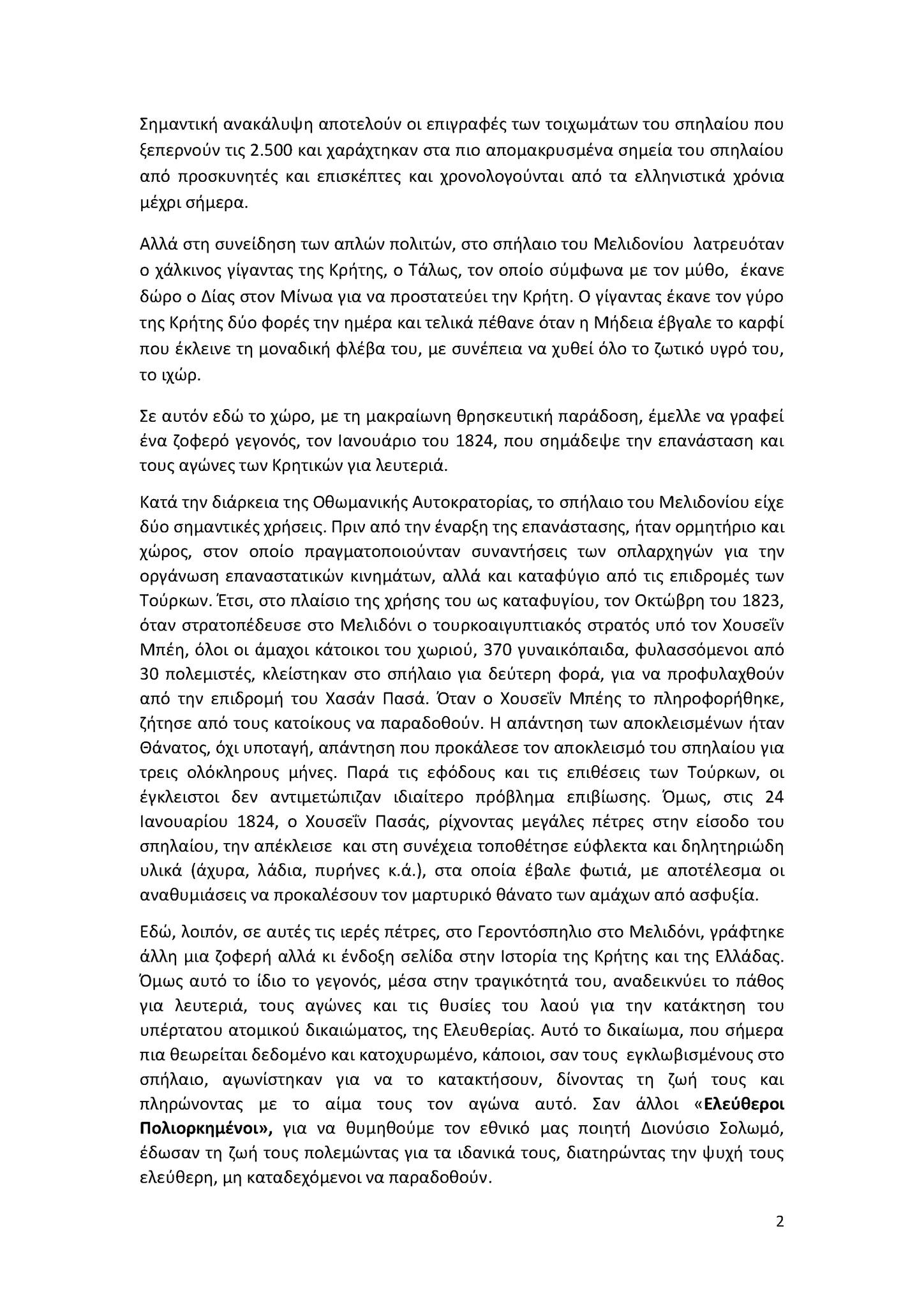 Σημαντική ανακάλυψη αποτελούν οι επιγραφές των τοιχωμάτων του σπηλαίου που ξεπερνούν τις 2.500 και χαράχτηκαν στα πιο απομακρυσμένα σημεία του σπηλαίου από προσκυνητές και επισκέπτες και χρονολογούνται από τα ελληνιστικά χρόνια μέχρι σήμερα.

Αλλά στη συνείδηση των απλών πολιτών, στο σπήλαιο του Μελιδονίου λατρευόταν ο χάλκινος γίγαντας της Κρήτης, ο Τάλως, τον οποίο σύμφωνα με τον μύθο, έκανε δώρο ο Δίας στον Μίνωα για να προστατεύει την Κρήτη. Ο γίγαντας έκανε τον γύρο της Κρήτης δύο φορές την ημέρα και τελικά πέθανε όταν η Μήδεια έβγαλε το καρφί που έκλεινε τη μοναδική φλέβα του, με συνέπεια να χυθεί όλο το ζωτικό υγρό του, το ιχώρ.

Σε αυτόν εδώ το χώρο, με τη μακραίωνη θρησκευτική παράδοση, έμελλε να γραφεί ένα ζοφερό γεγονός, τον Ιανουάριο του 1824, που σημάδεψε την επανάσταση και τους αγώνες των Κρητικών για λευτεριά.

Κατά την διάρκεια της Οθωμανικής Αυτοκρατορίας, το σπήλαιο του Μελιδονίου είχε δύο σημαντικές χρήσεις. Πριν από την έναρξη της επανάστασης, ήταν ορμητήριο και χώρος, στον οποίο πραγματοποιούνταν συναντήσεις των οπλαρχηγών για την οργάνωση επαναστατικών κινημάτων, αλλά και καταφύγιο από τις επιδρομές των Τούρκων. Έτσι, στο πλαίσιο της χρήσης του ως καταφυγίου, τον Οκτώβρη του 1823, όταν στρατοπέδευσε στο Μελιδόνι ο τουρκοαιγυπτιακός στρατός υπό τον Χουσεΐν Μπέη, όλοι οι άμαχοι κάτοικοι του χωριού, 370 γυναικόπαιδα, φυλασσόμενοι από 30 πολεμιστές, κλείστηκαν στο σπήλαιο για δεύτερη φορά, για να προφυλαχθούν από την επιδρομή του Χασάν Πασά. Όταν ο Χουσεΐν Μπέης το πληροφορήθηκε, ζήτησε από τους κατοίκους να παραδοθούν. Η απάντηση των αποκλεισμένων ήταν Θάνατος, όχι υποταγή, απάντηση που προκάλεσε τον αποκλεισμό του σπηλαίου για τρεις ολόκληρους μήνες. Παρά τις εφόδους και τις επιθέσεις των Τούρκων, οι έγκλειστοι δεν αντιμετώπιζαν ιδιαίτερο πρόβλημα επιβίωσης. Όμως, στις 24 Ιανουαρίου 1824, ο Χουσεΐν Πασάς, ρίχνοντας μεγάλες πέτρες στην είσοδο του σπηλαίου, την απέκλεισε και στη συνέχεια τοποθέτησε εύφλεκτα και δηλητηριώδη υλικά (άχυρα, λάδια, πυρήνες κ.ά.), στα οποία έβαλε φωτιά, με αποτέλεσμα οι αναθυμιάσεις να προκαλέσουν τον μαρτυρικό θάνατο των αμάχων από ασφυξία.

Εδώ, λοιπόν, σε αυτές τις ιερές πέτρες, στο Γεροντόσπηλιο στο Μελιδόνι, γράφτηκε άλλη μια ζοφερή αλλά κι ένδοξη σελίδα στην Ιστορία της Κρήτης και της Ελλάδας. Όμως αυτό το ίδιο το γεγονός, μέσα στην τραγικότητά του, αναδεικνύει το πάθος για λευτεριά, τους αγώνες και τις θυσίες του λαού για την κατάκτηση του υπέρτατου ατομικού δικαιώματος, της Ελευθερίας. Αυτό το δικαίωμα, που σήμερα πια θεωρείται δεδομένο και κατοχυρωμένο, κάποιοι, σαν τους εγκλωβισμένους στο σπήλαιο, αγωνίστηκαν για να το κατακτήσουν, δίνοντας τη ζωή τους και πληρώνοντας με το αίμα τους τον αγώνα αυτό. Σαν άλλοι «Ελεύθεροι Πολιορκημένοι», για να θυμηθούμε τον εθνικό μας ποιητή Διονύσιο Σολωμό, έδωσαν τη ζωή τους πολεμώντας για τα ιδανικά τους, διατηρώντας την ψυχή τους ελεύθερη, μη καταδεχόμενοι να παραδοθούν.

2